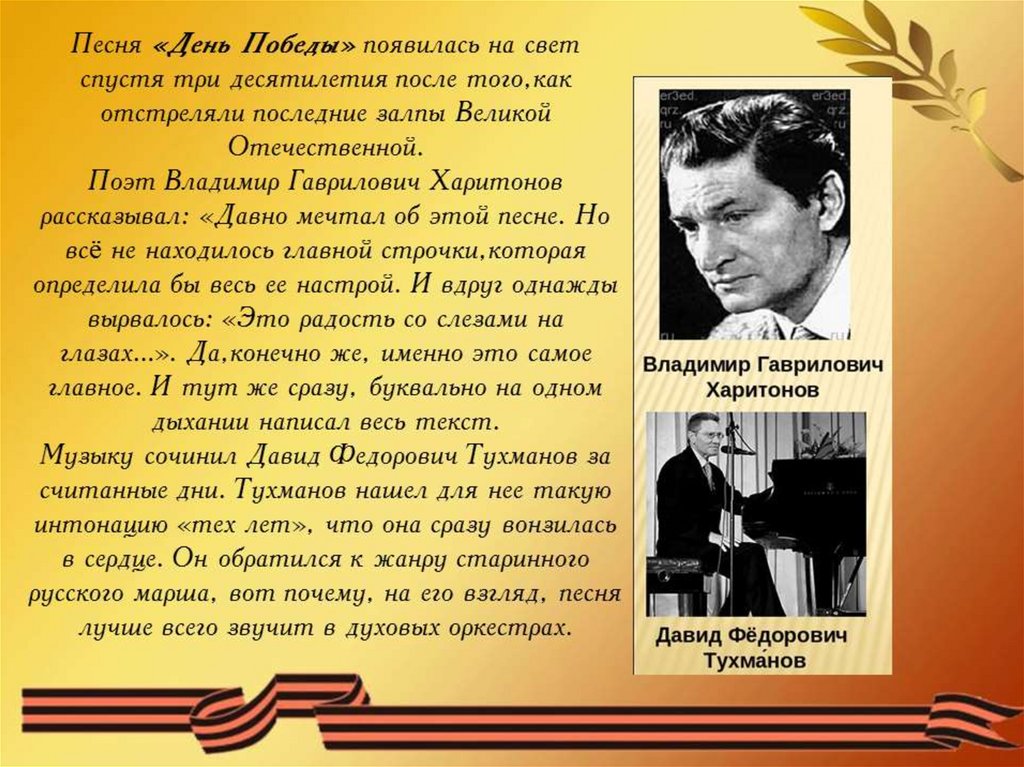 Песня «День Победы» появилась на свет спустя три десятилетия после того,как отстреляли последние залпы Великой Отечественной.

Поэт Владимир Гаврилович Харитонов рассказывал: «Давно мечтал об этой песне. Но всё не находилось главной строчки,которая определила бы весь ее настрой. И вдруг однажды вырвалось: «Это радость со слезами на глазах...». Да,конечно же, именно это самое главное. И тут же сразу, буквально на одном дыхании написал весь текст.

Музыку сочинил Давид Федорович Тухманов за считанные дни. Тухманов нашел для нее такую интонацию «тех лет», что она сразу вонзилась в сердце. Он обратился к жанру старинного русского марша, вот почему, на его взгляд, песня лучше всего звучит в духовых оркестрах.

Владимир Гаврилович Харитонов

Давид Фёдорович Тухма́нов